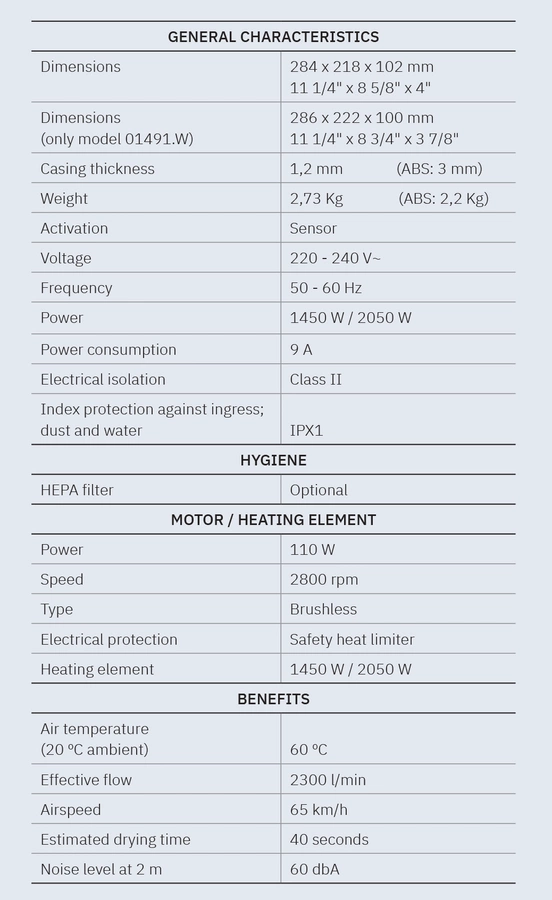 | GENERAL CHARACTERISTICS | |
|---|---|
| Dimensions | 284 x 218 x 102 mm 11 1/4" x 8 5/8" x 4" |
| Dimensions (only model 01491.W) | 286 x 222 x 100 mm 11 1/4" x 8 3/4" x 3 7/8" |
| Casing thickness | 1,2 mm (ABS: 3 mm) |
| Weight | 2,73 Kg (ABS: 2,2 Kg) |
| Activation | Sensor |
| Voltage | 220 - 240 V~ |
| Frequency | 50 - 60 Hz |
| Power | 1450 W / 2050 W |
| Power consumption | 9 A |
| Electrical isolation | Class II |
| Index protection against ingress; dust and water | IPX1 |
| HYGIENE | |
| HEPA filter | Optional |
| MOTOR / HEATING ELEMENT | |
| Power | 110 W |
| Speed | 2800 rpm |
| Type | Brushless |
| Electrical protection | Safety heat limiter |
| Heating element | 1450 W / 2050 W |
| BENEFITS | |
| Air temperature (20 ºC ambient) | 60 ºC |
| Effective flow | 2300 l/min |
| Airspeed | 65 km/h |
| Estimated drying time | 40 seconds |
| Noise level at 2 m | 60 dbA |